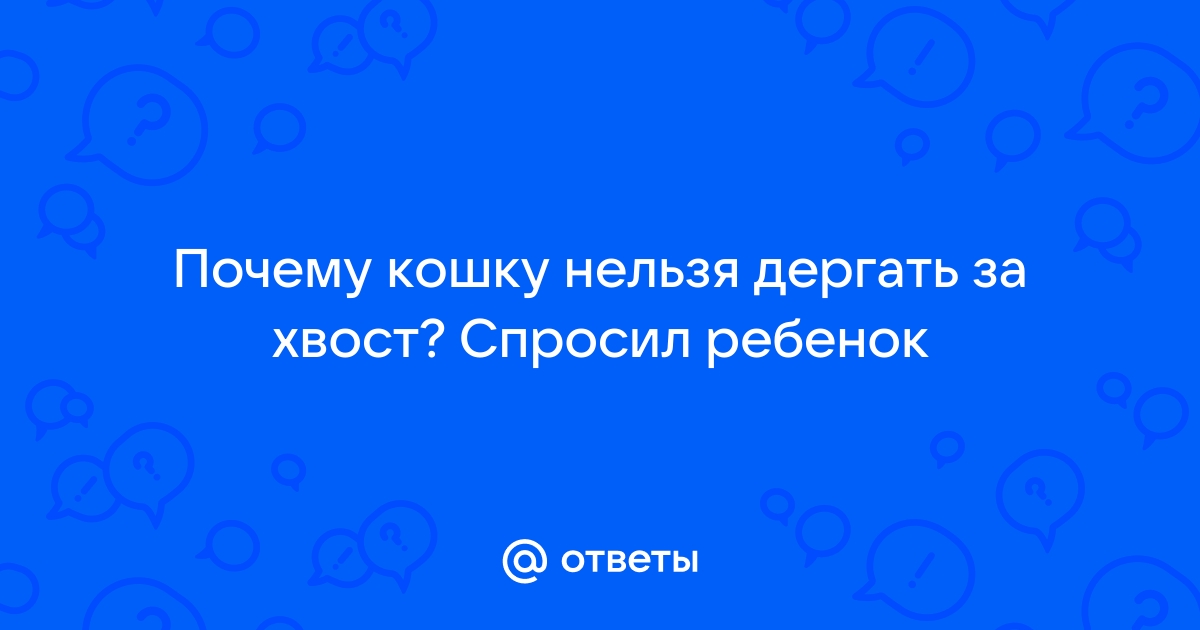 Почему кошку нельзя дергать за хвост? Спросил ребенок

@ ответы